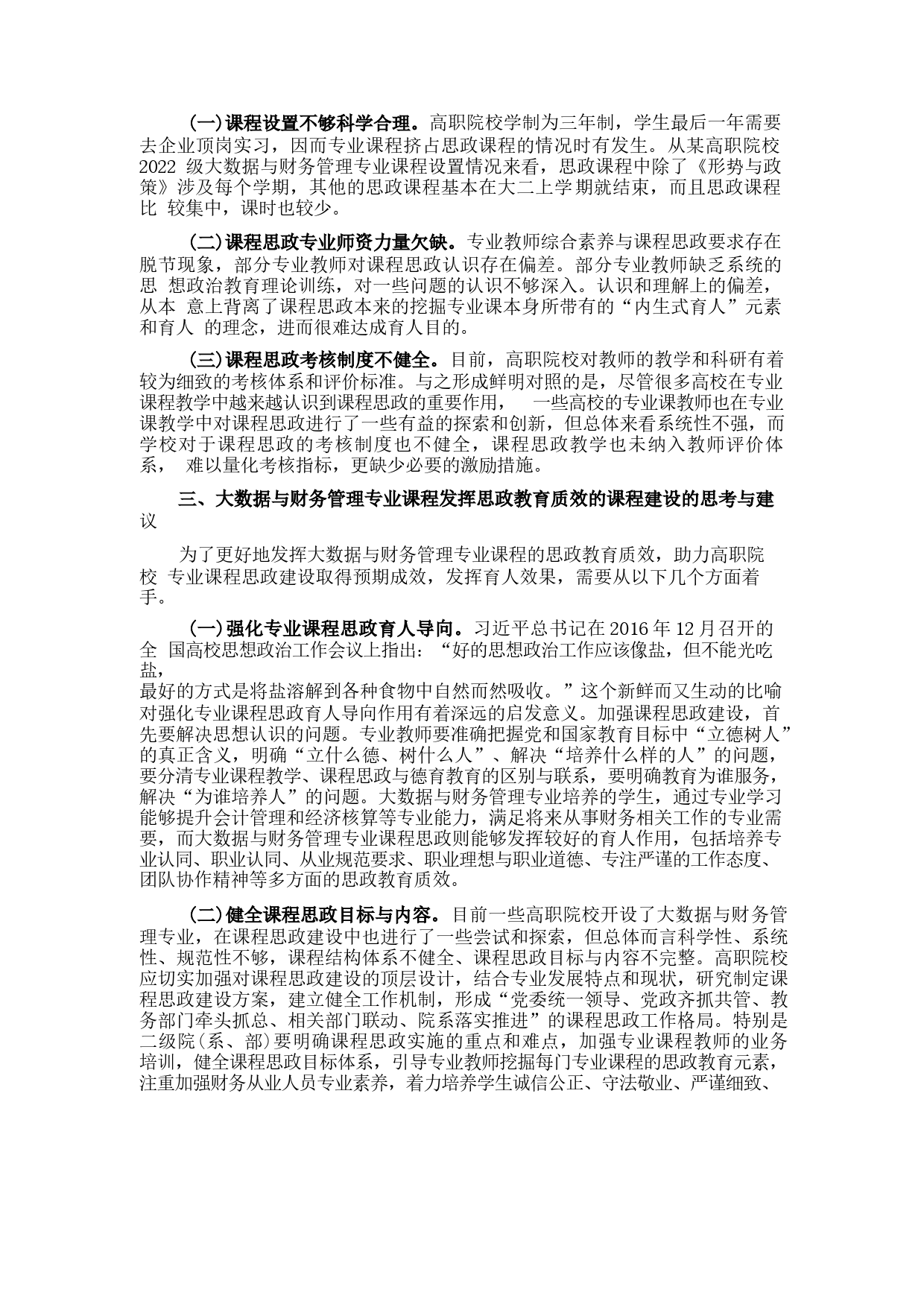 (一)课程设置不够科学合理。高职院校学制为三年制，学生最后一年需要去企业顶岗实习，因而专业课程挤占思政课程的情况时有发生。从某高职院校 2022 级大数据与财务管理专业课程设置情况来看，思政课程中除了《形势与政策》涉及每个学期，其他的思政课程基本在大二上学期就结束，而且思政课程比 较集中，课时也较少。

(二)课程思政专业师资力量欠缺。专业教师综合素养与课程思政要求存在脱节现象，部分专业教师对课程思政认识存在偏差。部分专业教师缺乏系统的思 想政治教育理论训练，对一些问题的认识不够深入。认识和理解上的偏差，从本 意上背离了课程思政本来的挖掘专业课本身所带有的“内生式育人”元素和育人 的理念，进而很难达成育人目的。

(三)课程思政考核制度不健全。目前，高职院校对教师的教学和科研有着较为细致的考核体系和评价标准。与之形成鲜明对照的是，尽管很多高校在专业课程教学中越来越认识到课程思政的重要作用， 一些高校的专业课教师也在专业课教学中对课程思政进行了一些有益的探索和创新，但总体来看系统性不强，而学校对于课程思政的考核制度也不健全，课程思政教学也未纳入教师评价体系， 难以量化考核指标，更缺少必要的激励措施。

三、大数据与财务管理专业课程发挥思政教育质效的课程建设的思考与建议

为了更好地发挥大数据与财务管理专业课程的思政教育质效，助力高职院校 专业课程思政建设取得预期成效，发挥育人效果，需要从以下几个方面着手。

(一)强化专业课程思政育人导向。习近平总书记在 2016 年 12 月召开的全 国高校思想政治工作会议上指出：“好的思想政治工作应该像盐，但不能光吃盐，
最好的方式是将盐溶解到各种食物中自然而然吸收。”这个新鲜而又生动的比喻对强化专业课程思政育人导向作用有着深远的启发意义。加强课程思政建设，首先要解决思想认识的问题。专业教师要准确把握党和国家教育目标中“立德树人”的真正含义，明确“立什么德、树什么人”、解决“培养什么样的人”的问题，要分清专业课程教学、课程思政与德育教育的区别与联系，要明确教育为谁服务，解决“为谁培养人”的问题。大数据与财务管理专业培养的学生，通过专业学习能够提升会计管理和经济核算等专业能力，满足将来从事财务相关工作的专业需要，而大数据与财务管理专业课程思政则能够发挥较好的育人作用，包括培养专业认同、职业认同、从业规范要求、职业理想与职业道德、专注严谨的工作态度、团队协作精神等多方面的思政教育质效。

(二)健全课程思政目标与内容。目前一些高职院校开设了大数据与财务管理专业，在课程思政建设中也进行了一些尝试和探索，但总体而言科学性、系统性、规范性不够，课程结构体系不健全、课程思政目标与内容不完整。高职院校应切实加强对课程思政建设的顶层设计，结合专业发展特点和现状，研究制定课程思政建设方案，建立健全工作机制，形成“党委统一领导、党政齐抓共管、教务部门牵头抓总、相关部门联动、院系落实推进”的课程思政工作格局。特别是二级院(系、部)要明确课程思政实施的重点和难点，加强专业课程教师的业务培训，健全课程思政目标体系，引导专业教师挖掘每门专业课程的思政教育元素，注重加强财务从业人员专业素养，着力培养学生诚信公正、守法敬业、严谨细致、